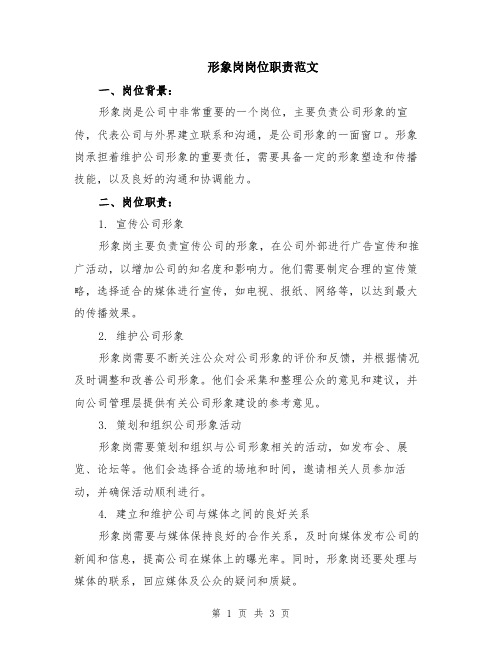 形象岗岗位职责范文

一、岗位背景：

形象岗是公司中非常重要的一个岗位，主要负责公司形象的宣传，代表公司与外界建立联系和沟通，是公司形象的一面窗口。形象岗承担着维护公司形象的重要责任，需要具备一定的形象塑造和传播技能，以及良好的沟通和协调能力。

二、岗位职责：

1. 宣传公司形象

形象岗主要负责宣传公司的形象，在公司外部进行广告宣传和推广活动，以增加公司的知名度和影响力。他们需要制定合理的宣传策略，选择适合的媒体进行宣传，如电视、报纸、网络等，以达到最大的传播效果。

2. 维护公司形象

形象岗需要不断关注公众对公司形象的评价和反馈，并根据情况及时调整和改善公司形象。他们会采集和整理公众的意见和建议，并向公司管理层提供有关公司形象建设的参考意见。

3. 策划和组织公司形象活动

形象岗需要策划和组织与公司形象相关的活动，如发布会、展览、论坛等。他们会选择合适的场地和时间，邀请相关人员参加活动，并确保活动顺利进行。

4. 建立和维护公司与媒体之间的良好关系

形象岗需要与媒体保持良好的合作关系，及时向媒体发布公司的新闻和信息，提高公司在媒体上的曝光率。同时，形象岗还要处理与媒体的联系，回应媒体及公众的疑问和质疑。

第 1 页 共 3 页